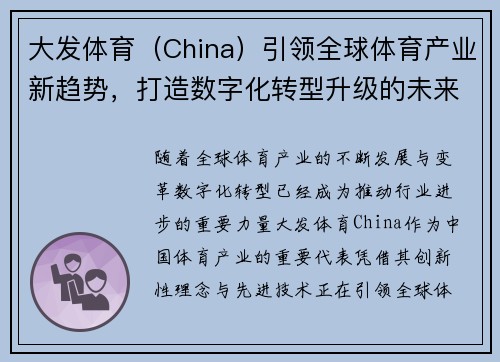 大发体育（China）引领全球体育产业新趋势，打造数字化转型升级的未来

随着全球体育产业的不断发展与变革数字化转型已经成为推动行业进步的重要力量大发体育China作为中国体育产业的重要代表凭借其创新性理念与先进技术正在引领全球体